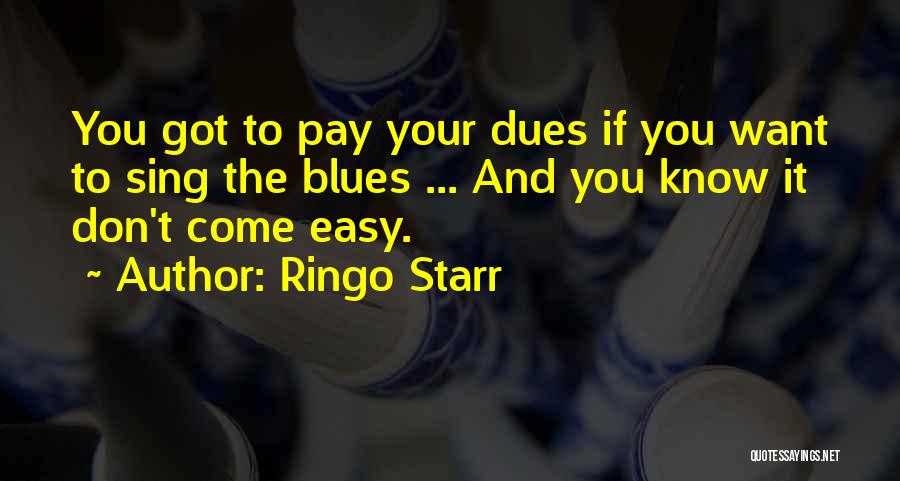 You got to pay your dues if you want to sing the blues ... And you know it don't come easy.
~ Author: Ringo Starr

QUOTESSAYINGS.NET